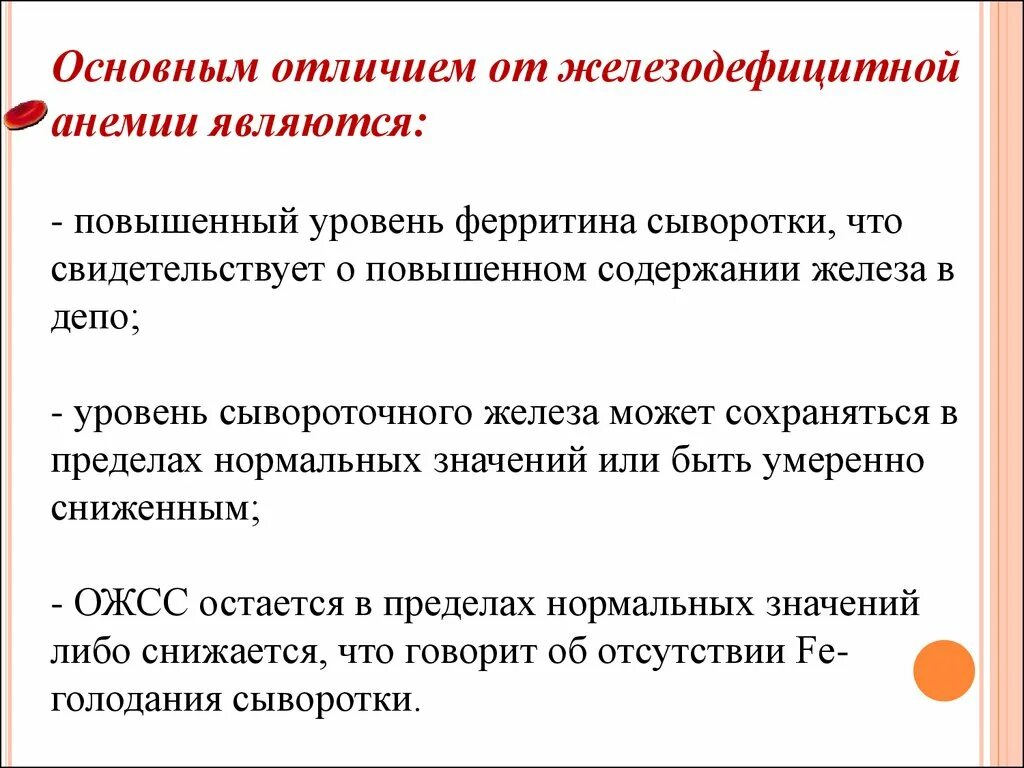 Основным отличием от железодефицитной анемии являются:

- повышенный уровень ферритина сыворотки, что свидетельствует о повышенном содержании железа в депо;

- уровень сывороточного железа может сохраняться в пределах нормальных значений или быть умеренно сниженным;

- ОЖСС остается в пределах нормальных значений либо снижается, что говорит об отсутствии Fe-голодания сыворотки.